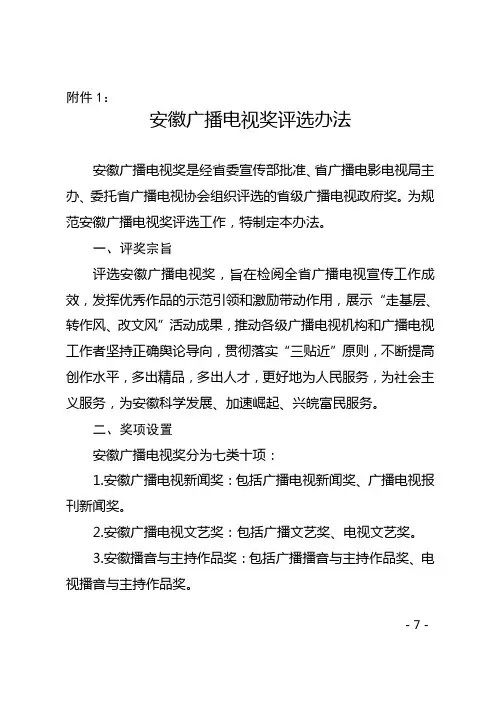 附件 1：

安徽广播电视奖评选办法

安徽广播电视奖是经省委宣传部批准、省广播电影电视局主办、委托省广播电视协会组织评选的省级广播电视政府奖。为规范安徽广播电视奖评选工作，特制定本办法。

一、评奖宗旨

评选安徽广播电视奖，旨在检阅全省广播电视宣传工作成效，发挥优秀作品的示范引领和激励带动作用，展示“走基层、转作风、改文风”活动成果，推动各级广播电视机构和广播电视工作者坚持正确舆论导向，贯彻落实“三贴近”原则，不断提高创作水平，多出精品，多出人才，更好地为人民服务，为社会主义服务，为安徽科学发展、加速崛起、兴皖富民服务。

二、奖项设置

安徽广播电视奖分为七类十项：

1.安徽广播电视新闻奖：包括广播电视新闻奖、广播电视报刊新闻奖。

2.安徽广播电视文艺奖：包括广播文艺奖、电视文艺奖。

3.安徽播音与主持作品奖：包括广播播音与主持作品奖、电视播音与主持作品奖。

- 7 -